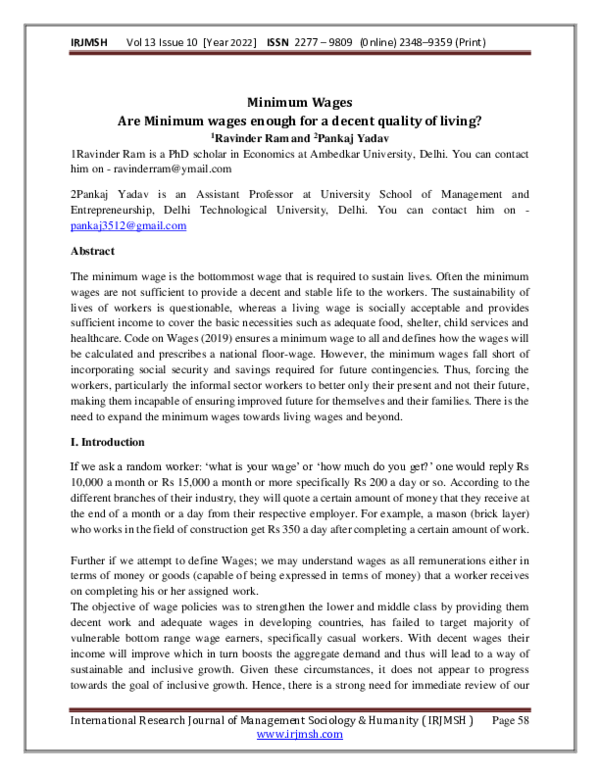 IRJMSH Vol 13 Issue 10 [Year 2022] ISSN 2277 – 9809 (0nline) 2348–9359 (Print)

Minimum Wages
Are Minimum wages enough for a decent quality of living?
$^1$Ravinder Ram and $^2$Pankaj Yadav

1Ravinder Ram is a PhD scholar in Economics at Ambedkar University, Delhi. You can contact him on - ravinderram@ymail.com

2Pankaj Yadav is an Assistant Professor at University School of Management and Entrepreneurship, Delhi Technological University, Delhi. You can contact him on - pankaj3512@gmail.com

Abstract

The minimum wage is the bottommost wage that is required to sustain lives. Often the minimum wages are not sufficient to provide a decent and stable life to the workers. The sustainability of lives of workers is questionable, whereas a living wage is socially acceptable and provides sufficient income to cover the basic necessities such as adequate food, shelter, child services and healthcare. Code on Wages (2019) ensures a minimum wage to all and defines how the wages will be calculated and prescribes a national floor-wage. However, the minimum wages fall short of incorporating social security and savings required for future contingencies. Thus, forcing the workers, particularly the informal sector workers to better only their present and not their future, making them incapable of ensuring improved future for themselves and their families. There is the need to expand the minimum wages towards living wages and beyond.

I. Introduction

If we ask a random worker: 'what is your wage' or 'how much do you get?' one would reply Rs 10,000 a month or Rs 15,000 a month or more specifically Rs 200 a day or so. According to the different branches of their industry, they will quote a certain amount of money that they receive at the end of a month or a day from their respective employer. For example, a mason (brick layer) who works in the field of construction get Rs 350 a day after completing a certain amount of work.

Further if we attempt to define Wages; we may understand wages as all remunerations either in terms of money or goods (capable of being expressed in terms of money) that a worker receives on completing his or her assigned work.
The objective of wage policies was to strengthen the lower and middle class by providing them decent work and adequate wages in developing countries, has failed to target majority of vulnerable bottom range wage earners, specifically casual workers. With decent wages their income will improve which in turn boosts the aggregate demand and thus will lead to a way of sustainable and inclusive growth. Given these circumstances, it does not appear to progress towards the goal of inclusive growth. Hence, there is a strong need for immediate review of our

International Research Journal of Management Sociology & Humanity ( IRJMSH ) Page 58
www.irjmsh.com